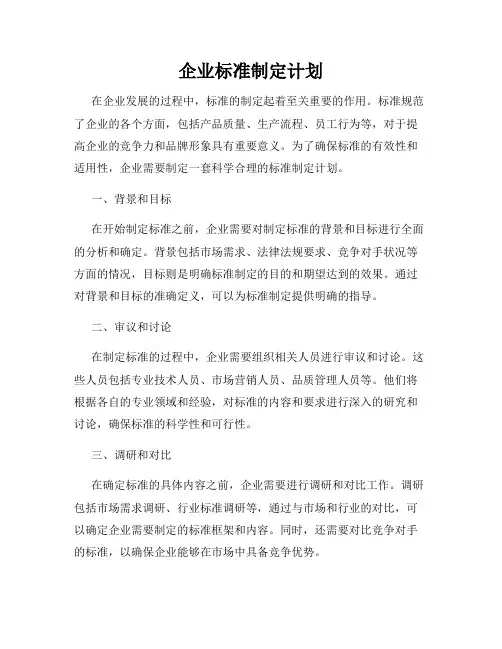 企业标准制定计划

在企业发展的过程中，标准的制定起着至关重要的作用。标准规范了企业的各个方面，包括产品质量、生产流程、员工行为等，对于提高企业的竞争力和品牌形象具有重要意义。为了确保标准的有效性和适用性，企业需要制定一套科学合理的标准制定计划。

一、背景和目标

在开始制定标准之前，企业需要对制定标准的背景和目标进行全面的分析和确定。背景包括市场需求、法律法规要求、竞争对手状况等方面的情况，目标则是明确标准制定的目的和期望达到的效果。通过对背景和目标的准确定义，可以为标准制定提供明确的指导。

二、审议和讨论

在制定标准的过程中，企业需要组织相关人员进行审议和讨论。这些人员包括专业技术人员、市场营销人员、品质管理人员等。他们将根据各自的专业领域和经验，对标准的内容和要求进行深入的研究和讨论，确保标准的科学性和可行性。

三、调研和对比

在确定标准的具体内容之前，企业需要进行调研和对比工作。调研包括市场需求调研、行业标准调研等，通过与市场和行业的对比，可以确定企业需要制定的标准框架和内容。同时，还需要对比竞争对手的标准，以确保企业能够在市场中具备竞争优势。